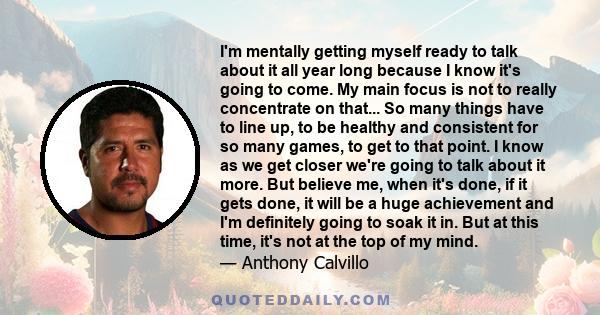 I'm mentally getting myself ready to talk about it all year long because I know it's going to come. My main focus is not to really concentrate on that... So many things have to line up, to be healthy and consistent for so many games, to get to that point. I know as we get closer we're going to talk about it more. But believe me, when it's done, if it gets done, it will be a huge achievement and I'm definitely going to soak it in. But at this time, it's not at the top of my mind.
— Anthony Calvillo

QUOTEDDAILY.COM